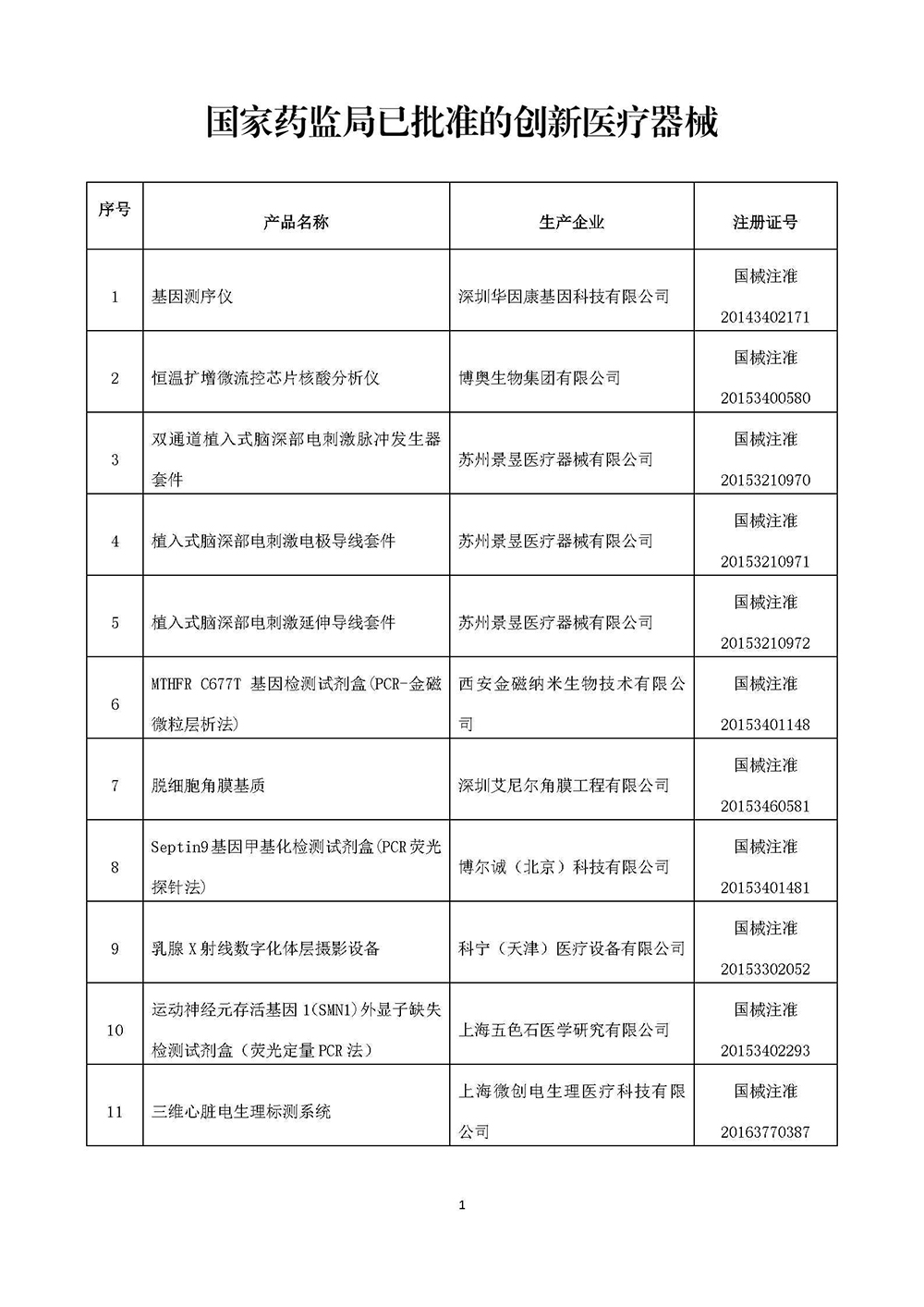 国家药监局已批准的创新医疗器械

| 序号 | 产品名称 | 生产企业 | 注册证号 |
|---|---|---|---|
| 1 | 基因测序仪 | 深圳华因康基因科技有限公司 | 国械注准 20143402171 |
| 2 | 恒温扩增微流控芯片核酸分析仪 | 博奥生物集团有限公司 | 国械注准 20153400580 |
| 3 | 双通道植入式脑深部电刺激脉冲发生器套件 | 苏州景昱医疗器械有限公司 | 国械注准 20153210970 |
| 4 | 植入式脑深部电刺激电极导线套件 | 苏州景昱医疗器械有限公司 | 国械注准 20153210971 |
| 5 | 植入式脑深部电刺激延伸导线套件 | 苏州景昱医疗器械有限公司 | 国械注准 20153210972 |
| 6 | MTHFR C677T 基因检测试剂盒(PCR-金磁微粒层析法) | 西安金磁纳米生物技术有限公司 | 国械注准 20153401148 |
| 7 | 脱细胞角膜基质 | 深圳艾尼尔角膜工程有限公司 | 国械注准 20153460581 |
| 8 | Septin9基因甲基化检测试剂盒(PCR荧光探针法) | 博尔诚（北京）科技有限公司 | 国械注准 20153401481 |
| 9 | 乳腺X射线数字化体层摄影设备 | 科宁（天津）医疗设备有限公司 | 国械注准 20153302052 |
| 10 | 运动神经元存活基因1(SMN1)外显子缺失检测试剂盒（荧光定量PCR法） | 上海五色石医学研究有限公司 | 国械注准 20153402293 |
| 11 | 三维心脏电生理标测系统 | 上海微创电生理医疗科技有限公司 | 国械注准 20163770387 |

1